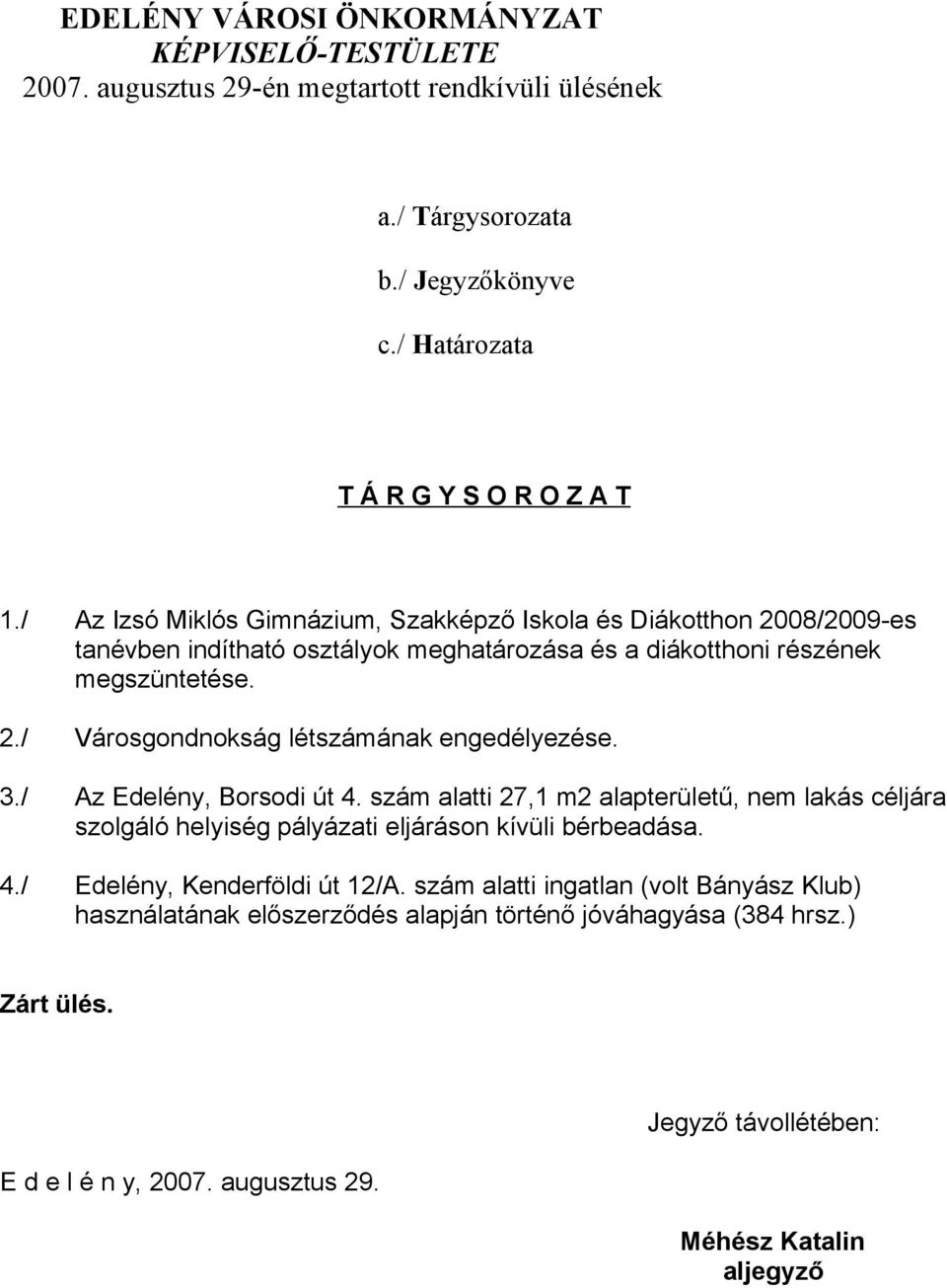 EDELÉNY VÁROSI ÖNKORMÁNYZAT
KÉPVISELŐ-TESTÜLETE
2007. augusztus 29-én megtartott rendkívüli ülésének

a./ Tárgysorozata

b./ Jegyzőkönyve

c./ Határozata

T Á R G Y S O R O Z A T

1./ Az Izsó Miklós Gimnázium, Szakképző Iskola és Diákotthon 2008/2009-es tanévben indítható osztályok meghatározása és a diákotthoni részének megszüntetése.

2./ Városgondnokság létszámának engedélyezése.

3./ Az Edelény, Borsodi út 4. szám alatti 27,1 m2 alapterületű, nem lakás céljára szolgáló helyiség pályázati eljáráson kívüli bérbeadása.

4./ Edelény, Kenderföldi út 12/A. szám alatti ingatlan (volt Bányász Klub) használatának előszerződés alapján történő jóváhagyása (384 hrsz.)

Zárt ülés.

Jegyző távollétében:

E d e l é n y, 2007. augusztus 29.

Méhész Katalin
aljegyző